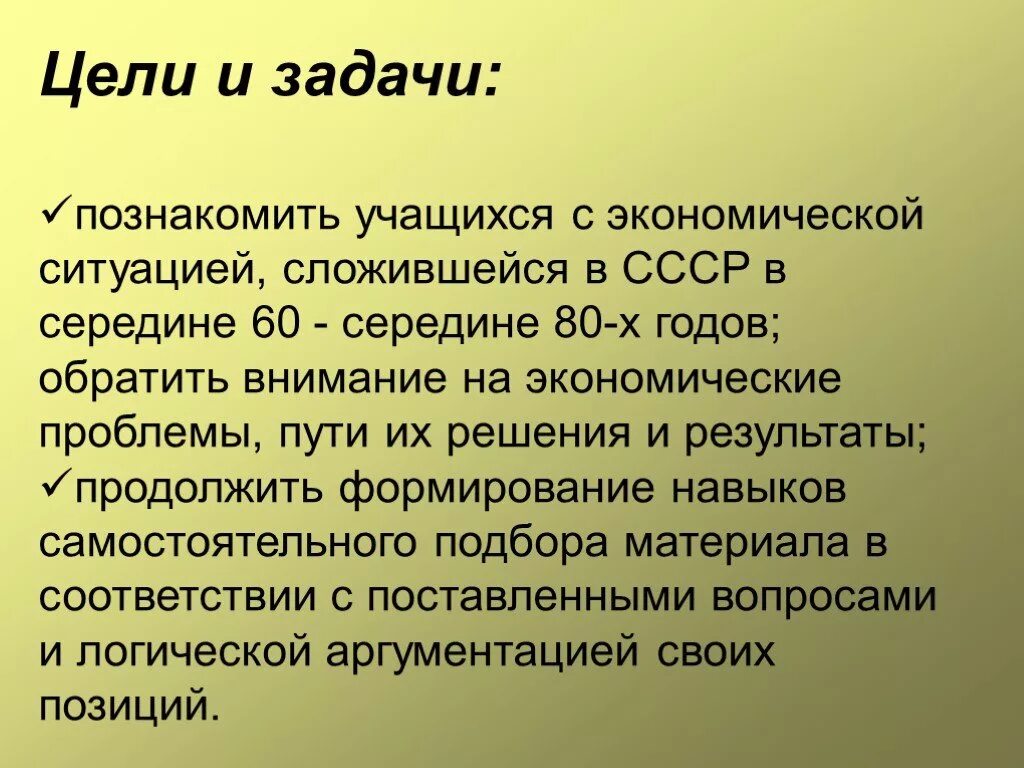 Цели и задачи:

✓познакомить учащихся с экономической ситуацией, сложившейся в СССР в середине 60 - середине 80-х годов; обратить внимание на экономические проблемы, пути их решения и результаты;
✓продолжить формирование навыков самостоятельного подбора материала в соответствии с поставленными вопросами и логической аргументацией своих позиций.